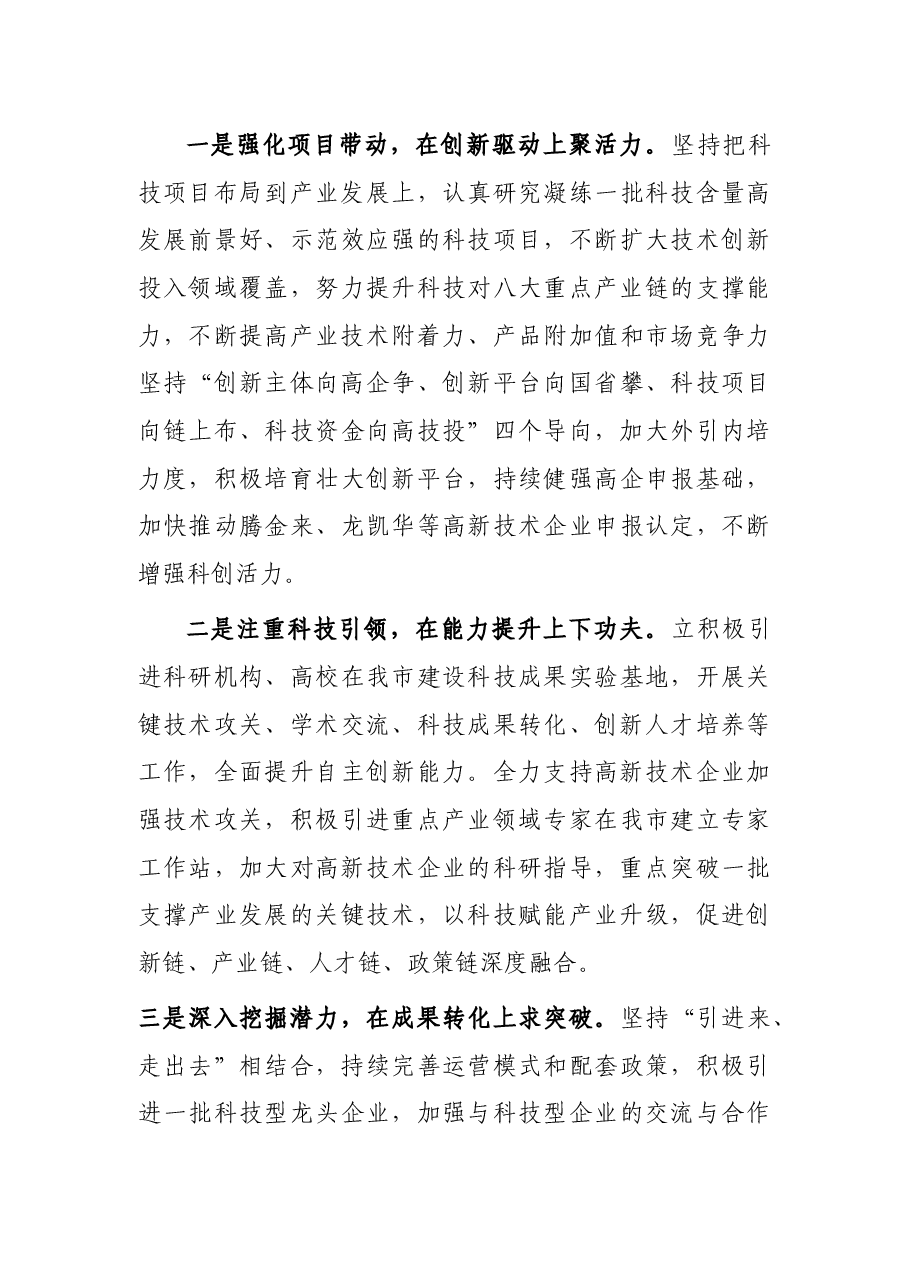 一是强化项目带动，在创新驱动上聚活力。坚持把科技项目布局到产业发展上，认真研究凝练一批科技含量高发展前景好、示范效应强的科技项目，不断扩大技术创新投入领域覆盖，努力提升科技对八大重点产业链的支撑能力，不断提高产业技术附着力、产品附加值和市场竞争力坚持“创新主体向高企争、创新平台向国省攀、科技项目向链上布、科技资金向高技投”四个导向，加大外引内培力度，积极培育壮大创新平台，持续健强高企申报基础，加快推动腾金来、龙凯华等高新技术企业申报认定，不断增强科创活力。

二是注重科技引领，在能力提升上下功夫。立积极引进科研机构、高校在我市建设科技成果实验基地，开展关键技术攻关、学术交流、科技成果转化、创新人才培养等工作，全面提升自主创新能力。全力支持高新技术企业加强技术攻关，积极引进重点产业领域专家在我市建立专家工作站，加大对高新技术企业的科研指导，重点突破一批支撑产业发展的关键技术，以科技赋能产业升级，促进创新链、产业链、人才链、政策链深度融合。

三是深入挖掘潜力，在成果转化上求突破。坚持“引进来、走出去”相结合，持续完善运营模式和配套政策，积极引进一批科技型龙头企业，加强与科技型企业的交流与合作